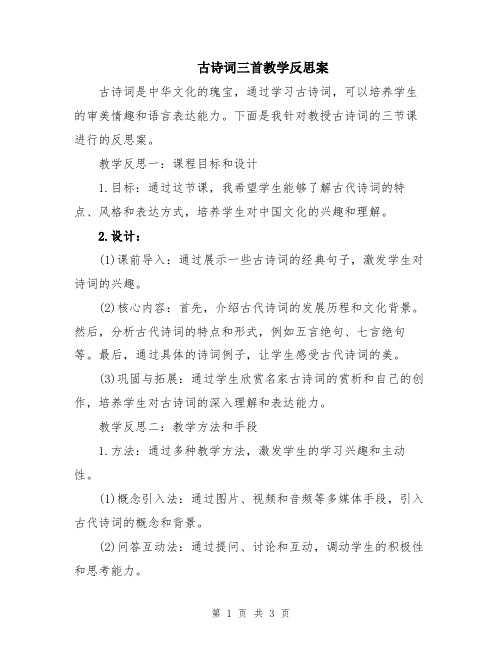 古诗词三首教学反思案

古诗词是中华文化的瑰宝，通过学习古诗词，可以培养学生的审美情趣和语言表达能力。下面是我针对教授古诗词的三节课进行的反思案。

教学反思一：课程目标和设计

1.目标：通过这节课，我希望学生能够了解古代诗词的特点、风格和表达方式，培养学生对中国文化的兴趣和理解。

2.设计：

(1)课前导入：通过展示一些古诗词的经典句子，激发学生对诗词的兴趣。

(2)核心内容：首先，介绍古代诗词的发展历程和文化背景。然后，分析古代诗词的特点和形式，例如五言绝句、七言绝句等。最后，通过具体的诗词例子，让学生感受古代诗词的美。

(3)巩固与拓展：通过学生欣赏名家古诗词的赏析和自己的创作，培养学生对古诗词的深入理解和表达能力。

教学反思二：教学方法和手段

1.方法：通过多种教学方法，激发学生的学习兴趣和主动性。

(1)概念引入法：通过图片、视频和音频等多媒体手段，引入古代诗词的概念和背景。

(2)问答互动法：通过提问、讨论和互动，调动学生的积极性和思考能力。

第 1 页 共 3 页